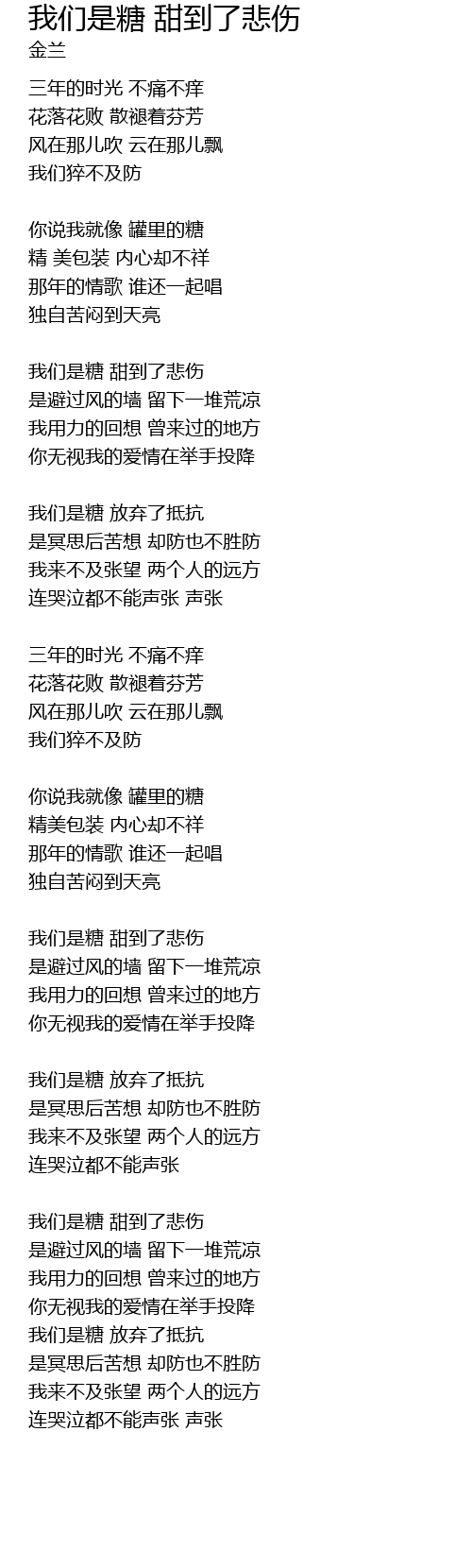 我们是糖 甜到了悲伤
金兰

三年的时光 不痛不痒
花落花败 散褪着芬芳
风在那儿吹 云在那儿飘
我们猝不及防

你说我就像 罐里的糖
精 美包装 内心却不祥
那年的情歌 谁还一起唱
独自苦闷到天亮

我们是糖 甜到了悲伤
是避过风的墙 留下一堆荒凉
我用力的回想 曾来过的地方
你无视我的爱情在举手投降

我们是糖 放弃了抵抗
是冥思后苦想 却防也不胜防
我来不及张望 两个人的远方
连哭泣都不能声张 声张

三年的时光 不痛不痒
花落花败 散褪着芬芳
风在那儿吹 云在那儿飘
我们猝不及防

你说我就像 罐里的糖
精美包装 内心却不祥
那年的情歌 谁还一起唱
独自苦闷到天亮

我们是糖 甜到了悲伤
是避过风的墙 留下一堆荒凉
我用力的回想 曾来过的地方
你无视我的爱情在举手投降

我们是糖 放弃了抵抗
是冥思后苦想 却防也不胜防
我来不及张望 两个人的远方
连哭泣都不能声张

我们是糖 甜到了悲伤
是避过风的墙 留下一堆荒凉
我用力的回想 曾来过的地方
你无视我的爱情在举手投降
我们是糖 放弃了抵抗
是冥思后苦想 却防也不胜防
我来不及张望 两个人的远方
连哭泣都不能声张 声张